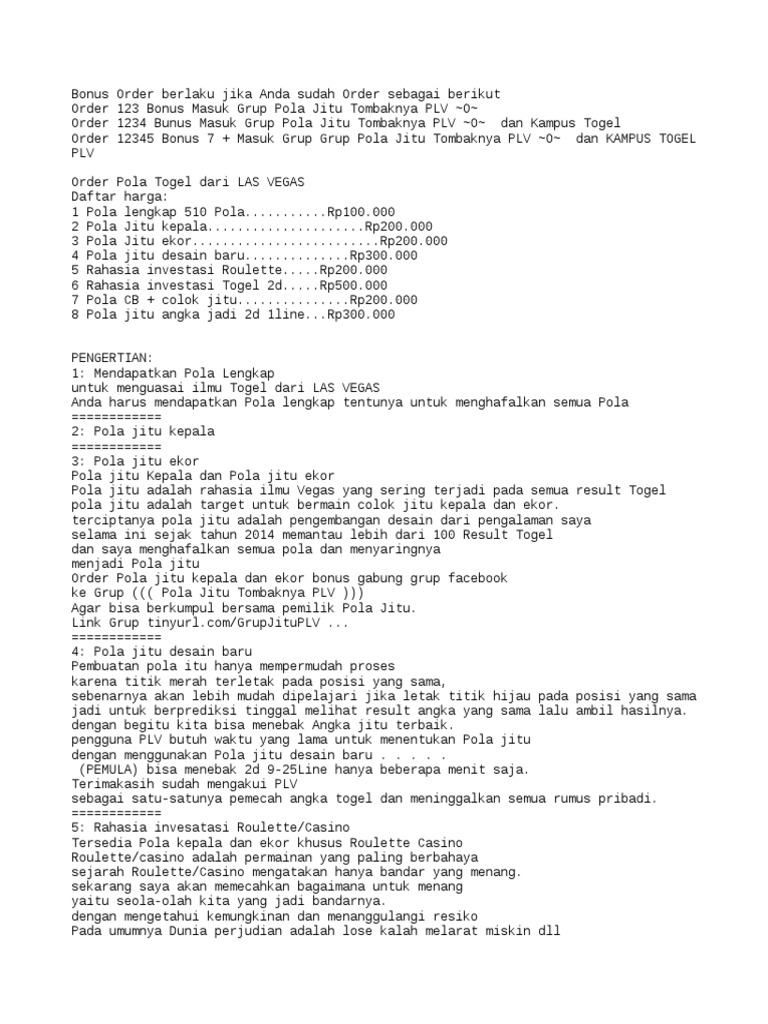 Bonus Order berlaku jika Anda sudah Order sebagai berikut
Order 123 Bonus Masuk Grup Pola Jitu Tombaknya PLV ~0~
Order 1234 Bunus Masuk Grup Pola Jitu Tombaknya PLV ~0~ dan Kampus Togel
Order 12345 Bonus 7 + Masuk Grup Grup Pola Jitu Tombaknya PLV ~0~ dan KAMPUS TOGEL PLV

Order Pola Togel dari LAS VEGAS
Daftar harga:
1 Pola lengkap 510 Pola...........Rp100.000
2 Pola Jitu kepala.....................Rp200.000
3 Pola Jitu ekor.........................Rp200.000
4 Pola jitu desain baru..............Rp300.000
5 Rahasia investasi Roulette.....Rp200.000
6 Rahasia investasi Togel 2d.....Rp500.000
7 Pola CB + colok jitu...............Rp200.000
8 Pola jitu angka jadi 2d 1line...Rp300.000

PENGERTIAN:
1: Mendapatkan Pola Lengkap
untuk menguasai ilmu Togel dari LAS VEGAS
Anda harus mendapatkan Pola lengkap tentunya untuk menghafalkan semua Pola
============
2: Pola jitu kepala
============
3: Pola jitu ekor
Pola jitu Kepala dan Pola jitu ekor
Pola jitu adalah rahasia ilmu Vegas yang sering terjadi pada semua result Togel
pola jitu adalah target untuk bermain colok jitu kepala dan ekor.
terciptanya pola jitu adalah pengembangan desain dari pengalaman saya
selama ini sejak tahun 2014 memantau lebih dari 100 Result Togel
dan saya menghafalkan semua pola dan menyaringnya
menjadi Pola jitu
Order Pola jitu kepala dan ekor bonus gabung grup facebook
ke Grup ((( Pola Jitu Tombaknya PLV )))
Agar bisa berkumpul bersama pemilik Pola Jitu.
Link Grup tinyurl.com/GrupJituPLV ...
============
4: Pola jitu desain baru
Pembuatan pola itu hanya mempermudah proses
karena titik merah terletak pada posisi yang sama,
sebenarnya akan lebih mudah dipelajari jika letak titik hijau pada posisi yang sama
jadi untuk berprediksi tinggal melihat result angka yang sama lalu ambil hasilnya.
dengan begitu kita bisa menebak Angka jitu terbaik.
pengguna PLV butuh waktu yang lama untuk menentukan Pola jitu
dengan menggunakan Pola jitu desain baru . . . . .
(PEMULA) bisa menebak 2d 9-25Line hanya beberapa menit saja.
Terimakasih sudah mengakui PLV
sebagai satu-satunya pemecah angka togel dan meninggalkan semua rumus pribadi.
============
5: Rahasia invesatasi Roulette/Casino
Tersedia Pola kepala dan ekor khusus Roulette Casino
Roulette/casino adalah permainan yang paling berbahaya
sejarah Roulette/Casino mengatakan hanya bandar yang menang.
sekarang saya akan memecahkan bagaimana untuk menang
yaitu seola-olah kita yang jadi bandarnya.
dengan mengetahui kemungkinan dan menanggulangi resiko
Pada umumnya Dunia perjudian adalah lose kalah melarat miskin dll